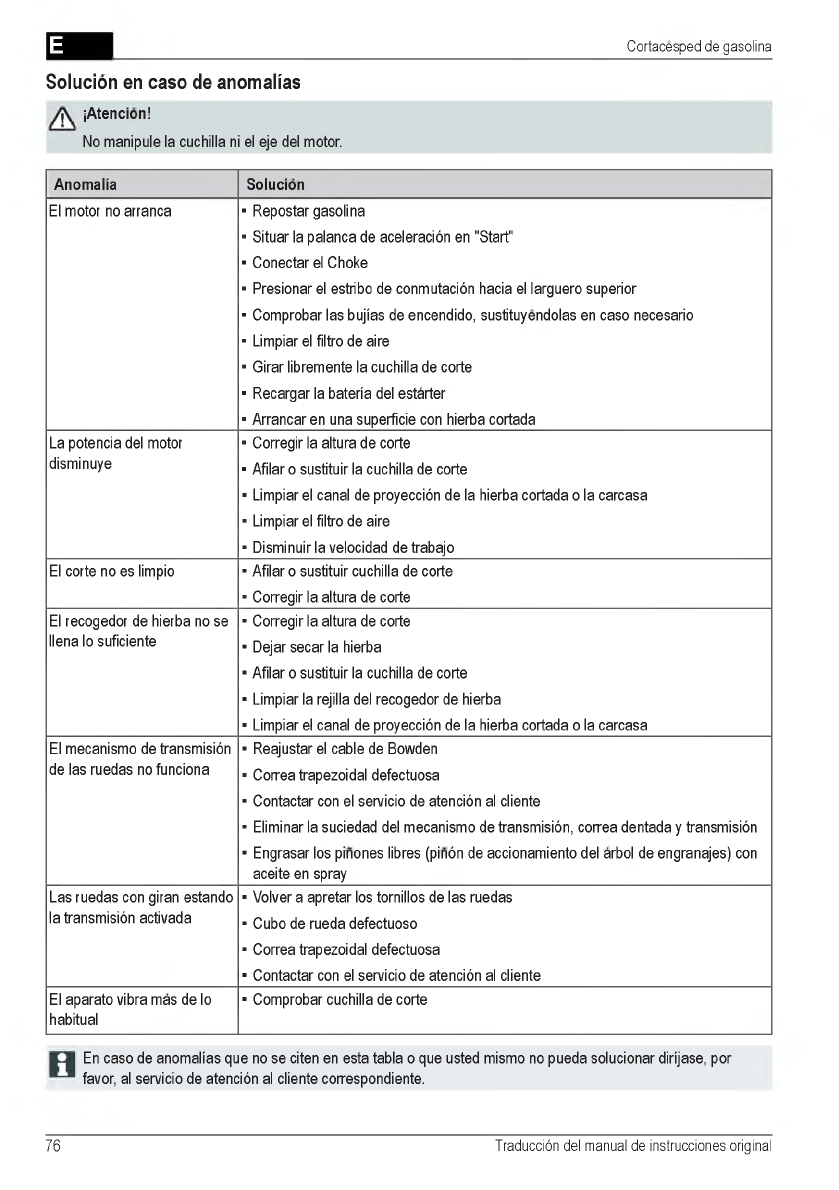 E

Cortacésped de gasolina

Solución en caso de anomalías

¡Atención!
No manipule la cuchilla ni el eje del motor.

| Anomalía | Solución |
|---|---|
| El motor no arranca | ▪ Repostar gasolina<br>▪ Situar la palanca de aceleración en "Start"<br>▪ Conectar el Choke<br>▪ Presionar el estribo de conmutación hacia el larguero superior<br>▪ Comprobar las bujías de encendido, sustituyéndolas en caso necesario<br>▪ Limpiar el filtro de aire<br>▪ Girar libremente la cuchilla de corte<br>▪ Recargar la batería del estárter<br>▪ Arrancar en una superficie con hierba cortada |
| La potencia del motor disminuye | ▪ Corregir la altura de corte<br>▪ Afilar o sustituir la cuchilla de corte<br>▪ Limpiar el canal de proyección de la hierba cortada o la carcasa<br>▪ Limpiar el filtro de aire<br>▪ Disminuir la velocidad de trabajo |
| El corte no es limpio | ▪ Afilar o sustituir cuchilla de corte<br>▪ Corregir la altura de corte |
| El recogedor de hierba no se llena lo suficiente | ▪ Corregir la altura de corte<br>▪ Dejar secar la hierba<br>▪ Afilar o sustituir la cuchilla de corte<br>▪ Limpiar la rejilla del recogedor de hierba<br>▪ Limpiar el canal de proyección de la hierba cortada o la carcasa |
| El mecanismo de transmisión de las ruedas no funciona | ▪ Reajustar el cable de Bowden<br>▪ Correa trapezoidal defectuosa<br>▪ Contactar con el servicio de atención al cliente<br>▪ Eliminar la suciedad del mecanismo de transmisión, correa dentada y transmisión<br>▪ Engrasar los piñones libres (piñón de accionamiento del árbol de engranajes) con aceite en spray |
| Las ruedas con giran estando la transmisión activada | ▪ Volver a apretar los tornillos de las ruedas<br>▪ Cubo de rueda defectuoso<br>▪ Correa trapezoidal defectuosa<br>▪ Contactar con el servicio de atención al cliente |
| El aparato vibra más de lo habitual | ▪ Comprobar cuchilla de corte |

En caso de anomalías que no se citen en esta tabla o que usted mismo no pueda solucionar diríjase, por favor, al servicio de atención al cliente correspondiente.

76

Traducción del manual de instrucciones original